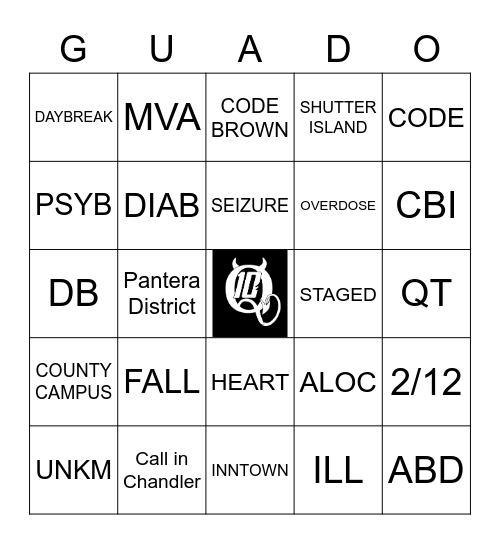 | G | U | A | D | O |
|---|---|---|---|---|
| DAYBREAK | MVA | CODE BROWN | SHUTTER ISLAND | CODE |
| PSYB | DIAB | SEIZURE | OVERDOSE | CBI |
| DB | Pantera District | 10 | STAGED | QT |
| COUNTY CAMPUS | FALL | HEART | ALOC | 2/12 |
| UNKM | Call in Chandler | INNTOWN | ILL | ABD |